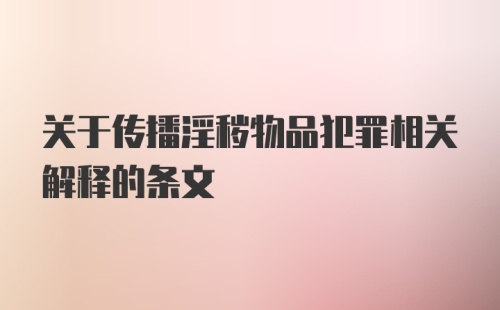 关于传播淫秽物品犯罪相关解释的条文